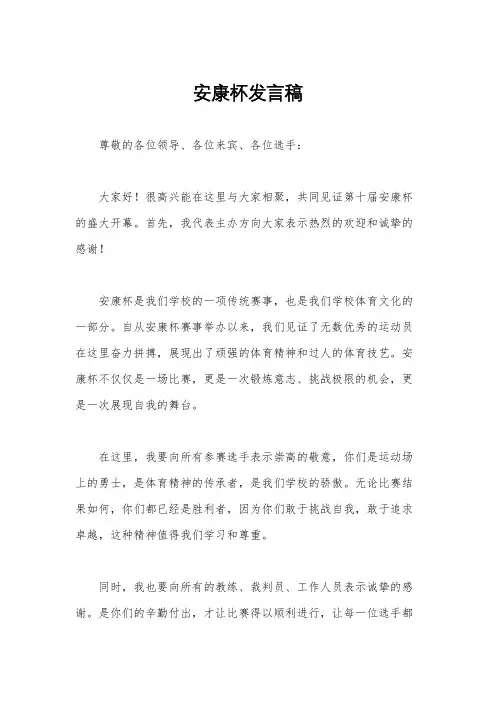 安康杯发言稿

尊敬的各位领导、各位来宾、各位选手：

大家好！很高兴能在这里与大家相聚，共同见证第十届安康杯的盛大开幕。首先，我代表主办方向大家表示热烈的欢迎和诚挚的感谢！

安康杯是我们学校的一项传统赛事，也是我们学校体育文化的一部分。自从安康杯赛事举办以来，我们见证了无数优秀的运动员在这里奋力拼搏，展现出了顽强的体育精神和过人的体育技艺。安康杯不仅仅是一场比赛，更是一次锻炼意志、挑战极限的机会，更是一次展现自我的舞台。

在这里，我要向所有参赛选手表示崇高的敬意，你们是运动场上的勇士，是体育精神的传承者，是我们学校的骄傲。无论比赛结果如何，你们都已经是胜利者，因为你们敢于挑战自我，敢于追求卓越，这种精神值得我们学习和尊重。

同时，我也要向所有的教练、裁判员、工作人员表示诚挚的感谢。是你们的辛勤付出，才让比赛得以顺利进行，让每一位选手都